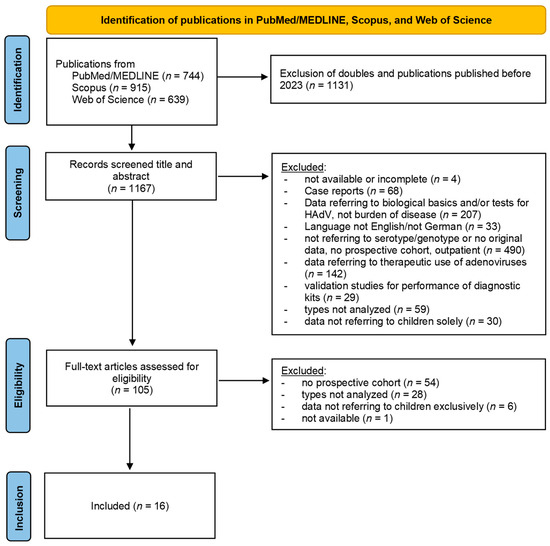 Identification of publications in PubMed/MEDLINE, Scopus, and Web of Science

Identification

Publications from
PubMed/MEDLINE ($n$ = 744)
Scopus ($n$ = 915)
Web of Science ($n$ = 639)

Exclusion of doubles and publications published before 2023 ($n$ = 1131)

Screening

Records screened title and abstract
($n$ = 1167)

Excluded:
- not available or incomplete ($n$ = 4)
- Case reports ($n$ = 68)
- Data referring to biological basics and/or tests for HAdV, not burden of disease ($n$ = 207)
- Language not English/not German ($n$ = 33)
- not referring to serotype/genotype or no original data, no prospective cohort, outpatient ($n$ = 490)
- data referring to therapeutic use of adenoviruses ($n$ = 142)
- validation studies for performance of diagnostic kits ($n$ = 29)
- types not analyzed ($n$ = 59)
- data not referring to children solely ($n$ = 30)

Eligibility

Full-text articles assessed for eligibility
($n$ = 105)

Excluded:
- no prospective cohort ($n$ = 54)
- types not analyzed ($n$ = 28)
- data not referring to children exclusively ($n$ = 6)
- not available ($n$ = 1)

Inclusion

Included ($n$ = 16)